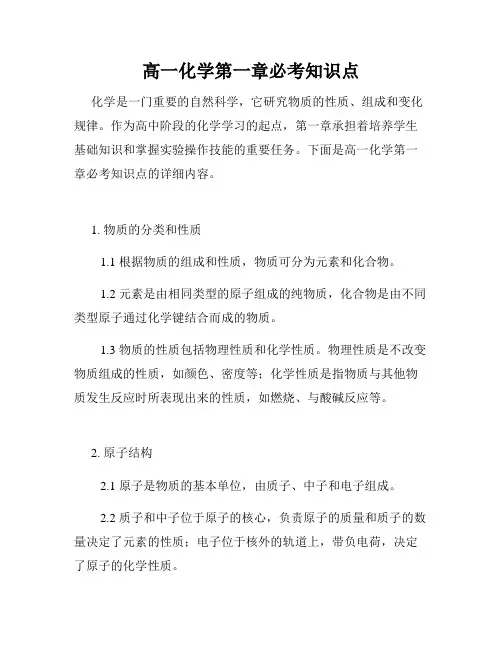 高一化学第一章必考知识点

化学是一门重要的自然科学，它研究物质的性质、组成和变化规律。作为高中阶段的化学学习的起点，第一章承担着培养学生基础知识和掌握实验操作技能的重要任务。下面是高一化学第一章必考知识点的详细内容。

1. 物质的分类和性质

1.1 根据物质的组成和性质，物质可分为元素和化合物。

1.2 元素是由相同类型的原子组成的纯物质，化合物是由不同类型原子通过化学键结合而成的物质。

1.3 物质的性质包括物理性质和化学性质。物理性质是不改变物质组成的性质，如颜色、密度等；化学性质是指物质与其他物质发生反应时所表现出来的性质，如燃烧、与酸碱反应等。

2. 原子结构

2.1 原子是物质的基本单位，由质子、中子和电子组成。

2.2 质子和中子位于原子的核心，负责原子的质量和质子的数量决定了元素的性质；电子位于核外的轨道上，带负电荷，决定了原子的化学性质。